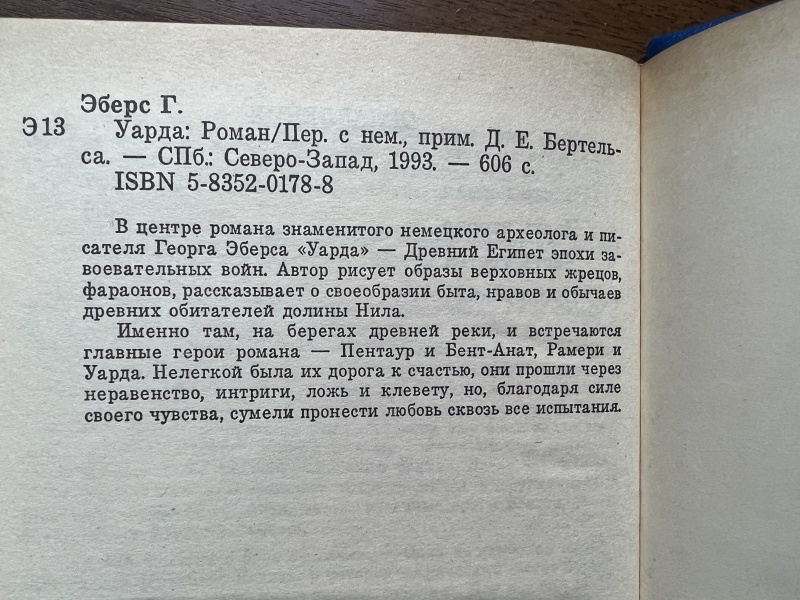 Эберс Г.

Э13 Уарда: Роман/Пер. с нем., прим. Д. Е. Бертельса. — СПб.: Северо-Запад, 1993. — 606 с.
ISBN 5-8352-0178-8

В центре романа знаменитого немецкого археолога и писателя Георга Эберса «Уарда» — Древний Египет эпохи завоевательных войн. Автор рисует образы верховных жрецов, фараонов, рассказывает о своеобразии быта, нравов и обычаев древних обитателей долины Нила.

Именно там, на берегах древней реки, и встречаются главные герои романа — Пентаур и Бент-Анат, Рамери и Уарда. Нелегкой была их дорога к счастью, они прошли через неравенство, интриги, ложь и клевету, но, благодаря силе своего чувства, сумели пронести любовь сквозь все испытания.